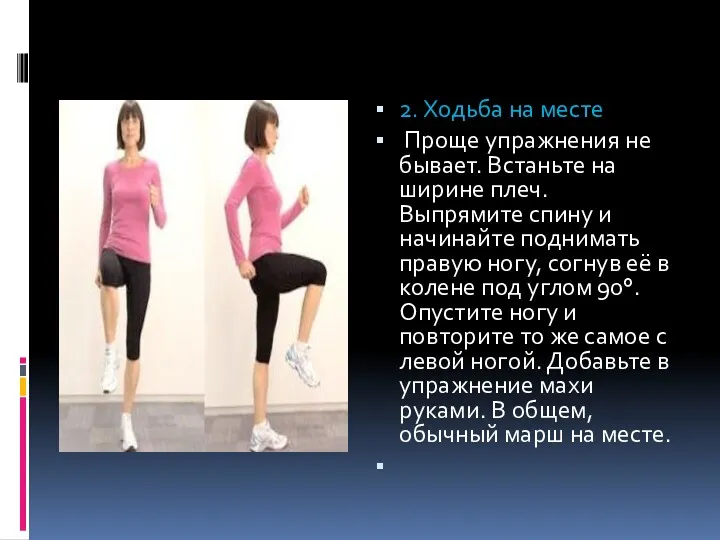 2. Ходьба на месте

Проще упражнения не бывает. Встаньте на ширине плеч. Выпрямите спину и начинайте поднимать правую ногу, согнув её в колене под углом 90°. Опустите ногу и повторите то же самое с левой ногой. Добавьте в упражнение махи руками. В общем, обычный марш на месте.